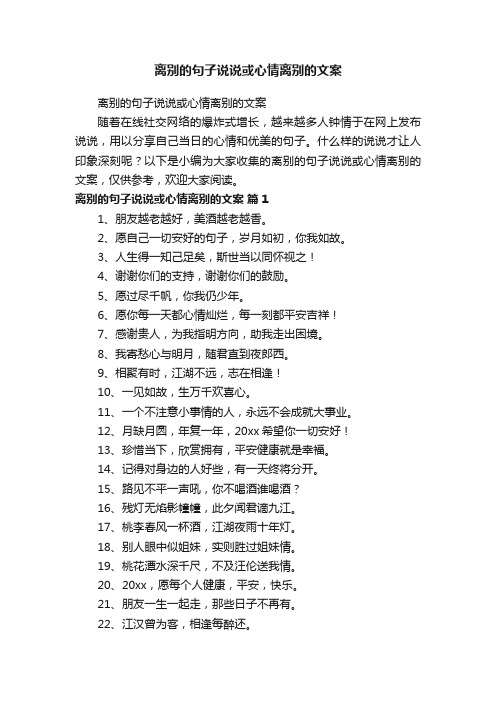 离别的句子说说或心情离别的文案

离别的句子说说或心情离别的文案

随着在线社交网络的爆炸式增长，越来越多人钟情于在网上发布说说，用以分享自己当日的心情和优美的句子。什么样的说说才让人印象深刻呢？以下是小编为大家收集的离别的句子说说或心情离别的文案，仅供参考，欢迎大家阅读。

离别的句子说说或心情离别的文案 篇1

1、朋友越老越好，美酒越老越香。

2、愿自己一切安好的句子，岁月如初，你我如故。

3、人生得一知己足矣，斯世当以同怀视之！

4、谢谢你们的支持，谢谢你们的鼓励。

5、愿过尽千帆，你我仍少年。

6、愿你每一天都心情灿烂，每一刻都平安吉祥！

7、感谢贵人，为我指明方向，助我走出困境。

8、我寄愁心与明月，随君直到夜郎西。

9、相聚有时，江湖不远，志在相逢！

10、一见如故，生万千欢喜心。

11、一个不注意小事情的人，永远不会成就大事业。

12、月缺月圆，年复一年，20xx希望你一切安好！

13、珍惜当下，欣赏拥有，平安健康就是幸福。

14、记得对身边的人好些，有一天终将分开。

15、路见不平一声吼，你不喝酒谁喝酒？

16、残灯无焰影幢幢，此夕闻君谪九江。

17、桃李春风一杯酒，江湖夜雨十年灯。

18、别人眼中似姐妹，实则胜过姐妹情。

19、桃花潭水深千尺，不及汪伦送我情。

20、20xx，愿每个人健康，平安，快乐。

21、朋友一生一起走，那些日子不再有。

22、江汉曾为客，相逢每醉还。